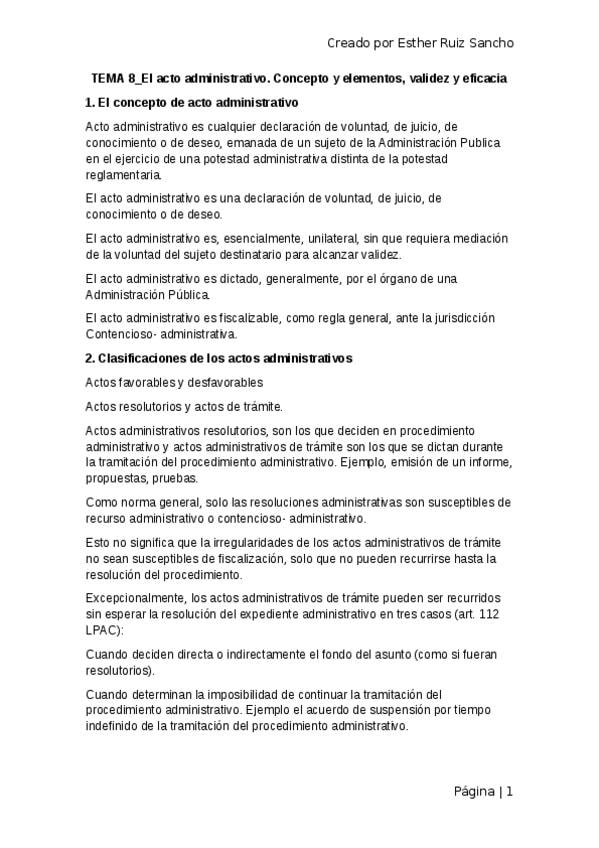 Creado por Esther Ruiz Sancho

TEMA 8_El acto administrativo. Concepto y elementos, validez y eficacia

1. El concepto de acto administrativo

Acto administrativo es cualquier declaración de voluntad, de juicio, de conocimiento o de deseo, emanada de un sujeto de la Administración Publica en el ejercicio de una potestad administrativa distinta de la potestad reglamentaria.

El acto administrativo es una declaración de voluntad, de juicio, de conocimiento o de deseo.

El acto administrativo es, esencialmente, unilateral, sin que requiera mediación de la voluntad del sujeto destinatario para alcanzar validez.

El acto administrativo es dictado, generalmente, por el órgano de una Administración Pública.

El acto administrativo es fiscalizable, como regla general, ante la jurisdicción Contencioso- administrativa.

2. Clasificaciones de los actos administrativos

Actos favorables y desfavorables

Actos resolutorios y actos de trámite.

Actos administrativos resolutorios, son los que deciden en procedimiento administrativo y actos administrativos de trámite son los que se dictan durante la tramitación del procedimiento administrativo. Ejemplo, emisión de un informe, propuestas, pruebas.

Como norma general, solo las resoluciones administrativas son susceptibles de recurso administrativo o contencioso- administrativo.

Esto no significa que la irregularidades de los actos administrativos de trámite no sean susceptibles de fiscalización, solo que no pueden recurrirse hasta la resolución del procedimiento.

Excepcionalmente, los actos administrativos de trámite pueden ser recurridos sin esperar la resolución del expediente administrativo en tres casos (art. 112 LPAC):

Cuando deciden directa o indirectamente el fondo del asunto (como si fueran resolutorios).

Cuando determinan la imposibilidad de continuar la tramitación del procedimiento administrativo. Ejemplo el acuerdo de suspensión por tiempo indefinido de la tramitación del procedimiento administrativo.

Página | 1